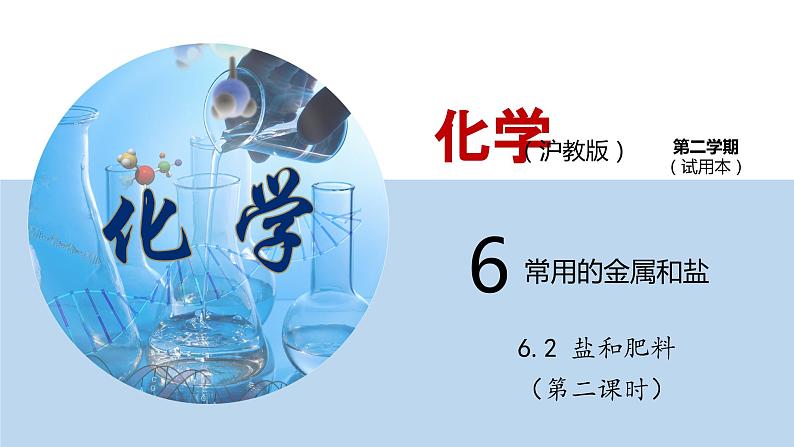 化学

化学（沪教版）

第二学期
（试用本）

6 常用的金属和盐

6.2 盐和肥料
（第二课时）